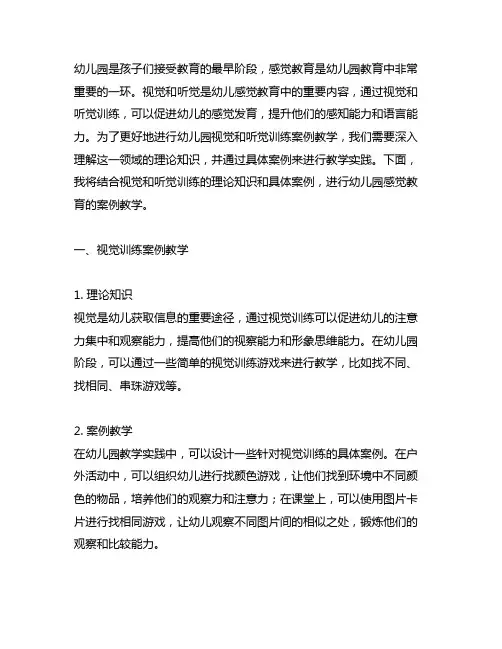 幼儿园是孩子们接受教育的最早阶段，感觉教育是幼儿园教育中非常重要的一环。视觉和听觉是幼儿感觉教育中的重要内容，通过视觉和听觉训练，可以促进幼儿的感觉发育，提升他们的感知能力和语言能力。为了更好地进行幼儿园视觉和听觉训练案例教学，我们需要深入理解这一领域的理论知识，并通过具体案例来进行教学实践。下面，我将结合视觉和听觉训练的理论知识和具体案例，进行幼儿园感觉教育的案例教学。

一、视觉训练案例教学

1.理论知识
视觉是幼儿获取信息的重要途径，通过视觉训练可以促进幼儿的注意力集中和观察能力，提高他们的视察能力和形象思维能力。在幼儿园阶段，可以通过一些简单的视觉训练游戏来进行教学，比如找不同、找相同、串珠游戏等。

2.案例教学
在幼儿园教学实践中，可以设计一些针对视觉训练的具体案例。在户外活动中，可以组织幼儿进行找颜色游戏，让他们找到环境中不同颜色的物品，培养他们的观察力和注意力；在课堂上，可以使用图片卡片进行找相同游戏，让幼儿观察不同图片间的相似之处，锻炼他们的观察和比较能力。